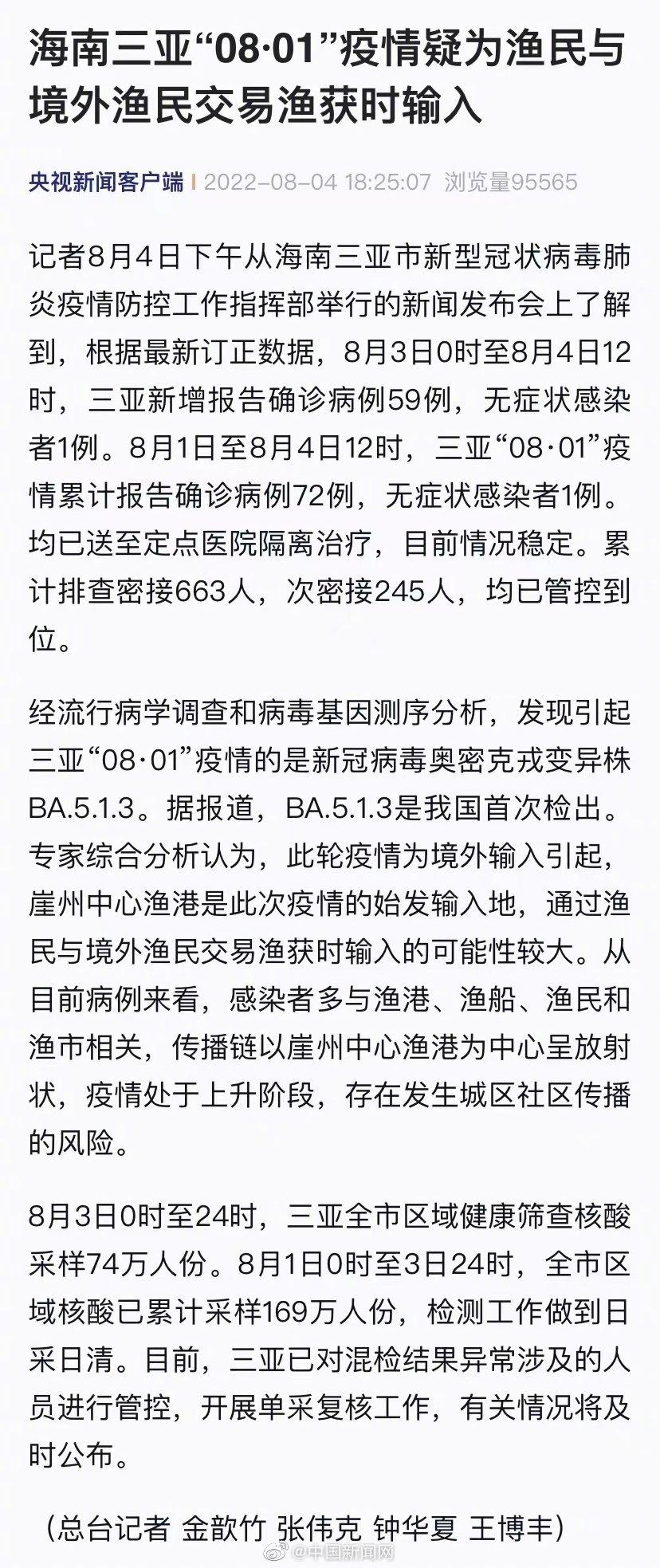 海南三亚“08·01”疫情疑为渔民与境外渔民交易渔获时输入

央视新闻客户端 | 2022-08-04 18:25:07 浏览量95565

记者8月4日下午从海南三亚市新型冠状病毒肺炎疫情防控工作指挥部举行的新闻发布会上了解到，根据最新订正数据，8月3日0时至8月4日12时，三亚新增报告确诊病例59例，无症状感染者1例。8月1日至8月4日12时，三亚“08·01”疫情累计报告确诊病例72例，无症状感染者1例。均已送至定点医院隔离治疗，目前情况稳定。累计排查密接663人，次密接245人，均已管控到位。

经流行病学调查和病毒基因测序分析，发现引起三亚“08·01”疫情的是新冠病毒奥密克戎变异株BA.5.1.3。据报道，BA.5.1.3是我国首次检出。专家综合分析认为，此轮疫情为境外输入引起，崖州中心渔港是此次疫情的始发输入地，通过渔民与境外渔民交易渔获时输入的可能性较大。从目前病例来看，感染者多与渔港、渔船、渔民和渔市相关，传播链以崖州中心渔港为中心呈放射状，疫情处于上升阶段，存在发生城区社区传播的风险。

8月3日0时至24时，三亚全市区域健康筛查核酸采样74万人份。8月1日0时至3日24时，全市区域核酸已累计采样169万人份，检测工作做到日采日清。目前，三亚已对混检结果异常涉及的人员进行管控，开展单采复核工作，有关情况将及时公布。

（总台记者 金歆竹 张伟克 钟华夏 王博丰）

@中国新闻网